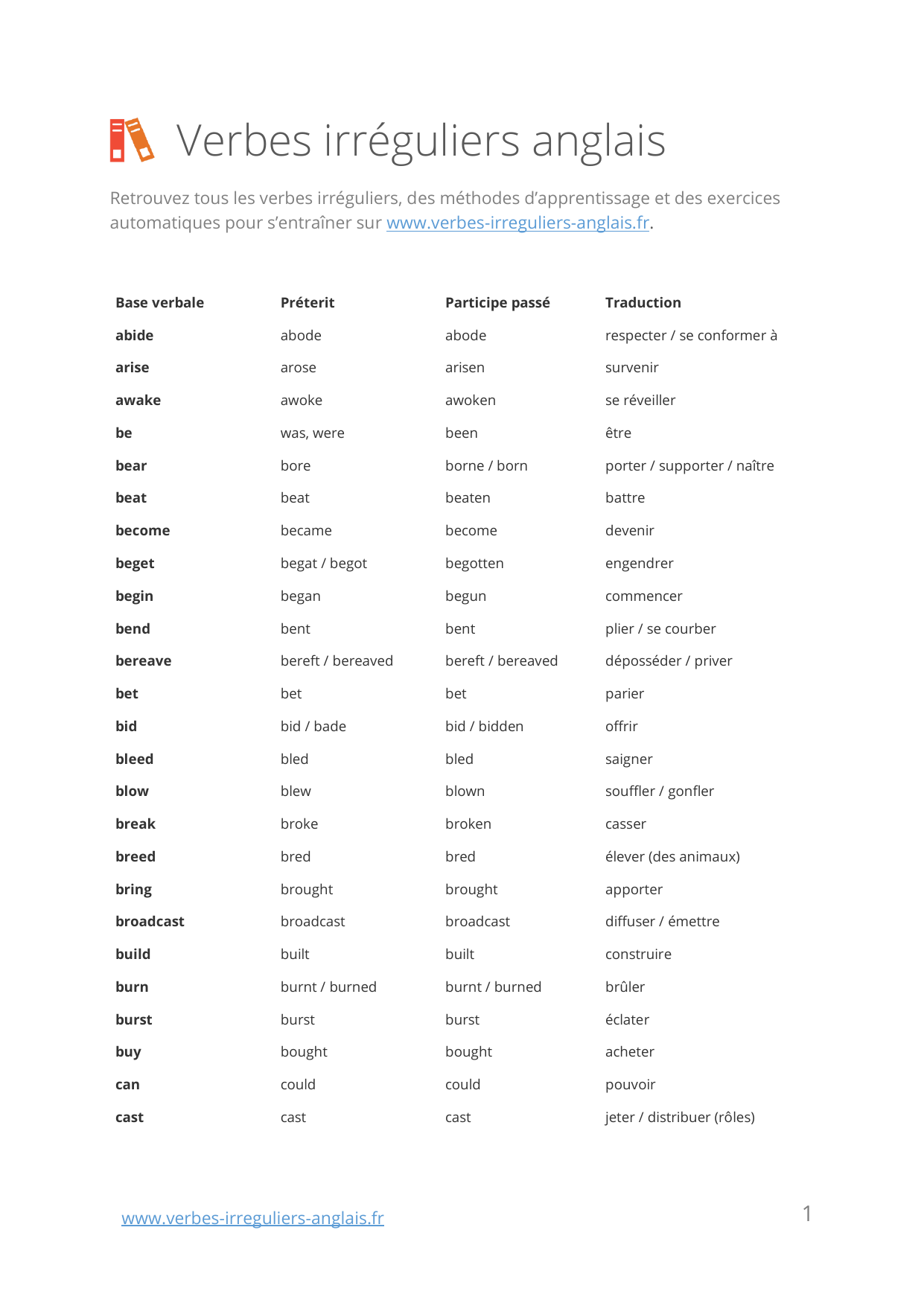 Verbes irréguliers anglais

Retrouvez tous les verbes irréguliers, des méthodes d'apprentissage et des exercices automatiques pour s'entraîner sur www.verbes-irreguliers-anglais.fr.

| Base verbale | Préterit | Participe passé | Traduction |
|---|---|---|---|
| abide | abode | abode | respecter / se conformer à |
| arise | arose | arisen | survenir |
| awake | awoke | awoken | se réveiller |
| be | was, were | been | être |
| bear | bore | borne / born | porter / supporter / naître |
| beat | beat | beaten | battre |
| become | became | become | devenir |
| beget | begat / begot | begotten | engendrer |
| begin | began | begun | commencer |
| bend | bent | bent | plier / se courber |
| bereave | bereft / bereaved | bereft / bereaved | déposséder / priver |
| bet | bet | bet | parier |
| bid | bid / bade | bid / bidden | offrir |
| bleed | bled | bled | saigner |
| blow | blew | blown | souffler / gonfler |
| break | broke | broken | casser |
| breed | bred | bred | élever (des animaux) |
| bring | brought | brought | apporter |
| broadcast | broadcast | broadcast | diffuser / émettre |
| build | built | built | construire |
| burn | burnt / burned | burnt / burned | brûler |
| burst | burst | burst | éclater |
| buy | bought | bought | acheter |
| can | could | could | pouvoir |
| cast | cast | cast | jeter / distribuer (rôles) |

www.verbes-irreguliers-anglais.fr

1